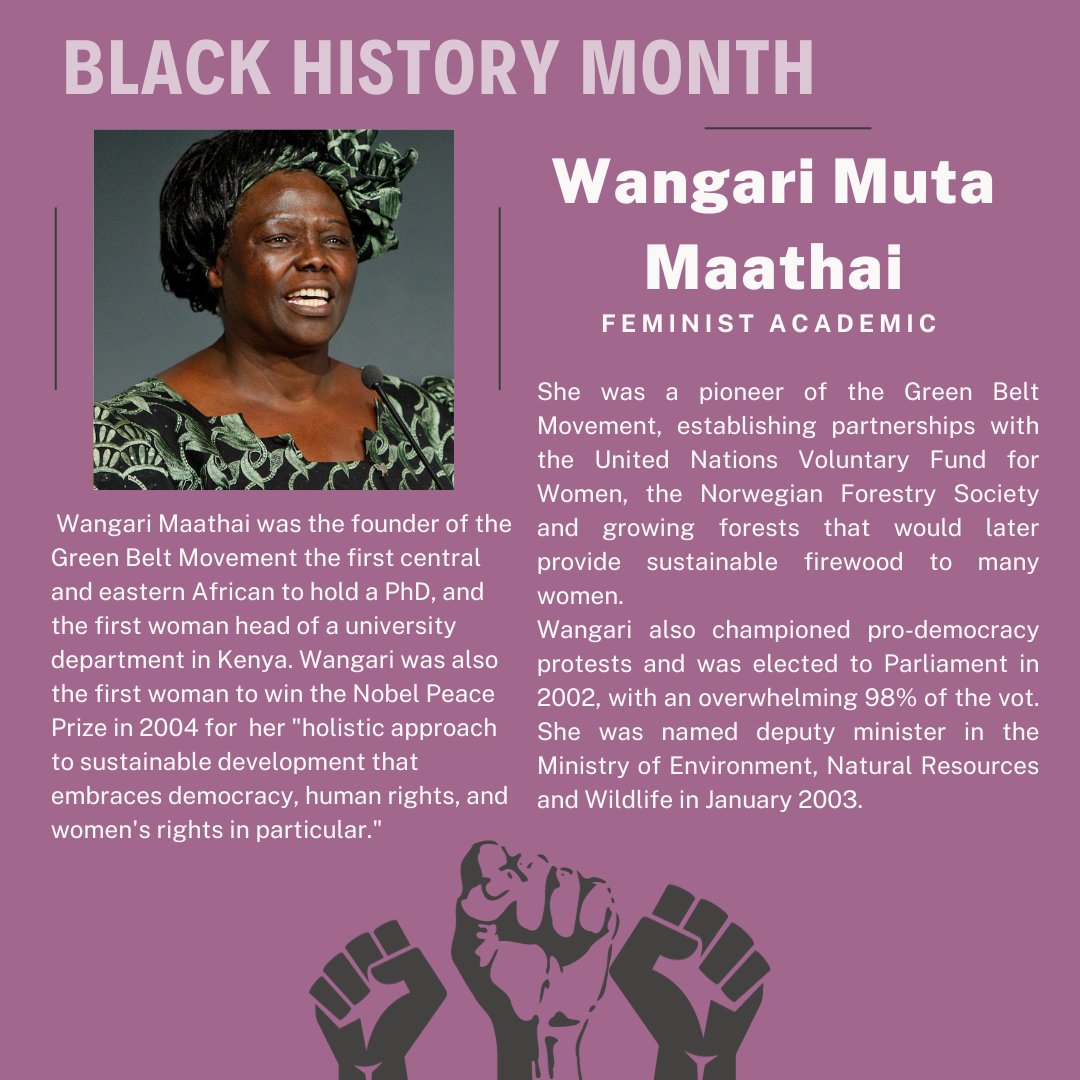 BLACK HISTORY MONTH

Wangari Muta Maathai

FEMINIST ACADEMIC

Wangari Maathai was the founder of the Green Belt Movement the first central and eastern African to hold a PhD, and the first woman head of a university department in Kenya. Wangari was also the first woman to win the Nobel Peace Prize in 2004 for her "holistic approach to sustainable development that embraces democracy, human rights, and women's rights in particular."

She was a pioneer of the Green Belt Movement, establishing partnerships with the United Nations Voluntary Fund for Women, the Norwegian Forestry Society and growing forests that would later provide sustainable firewood to many women.

Wangari also championed pro-democracy protests and was elected to Parliament in 2002, with an overwhelming 98% of the vot. She was named deputy minister in the Ministry of Environment, Natural Resources and Wildlife in January 2003.